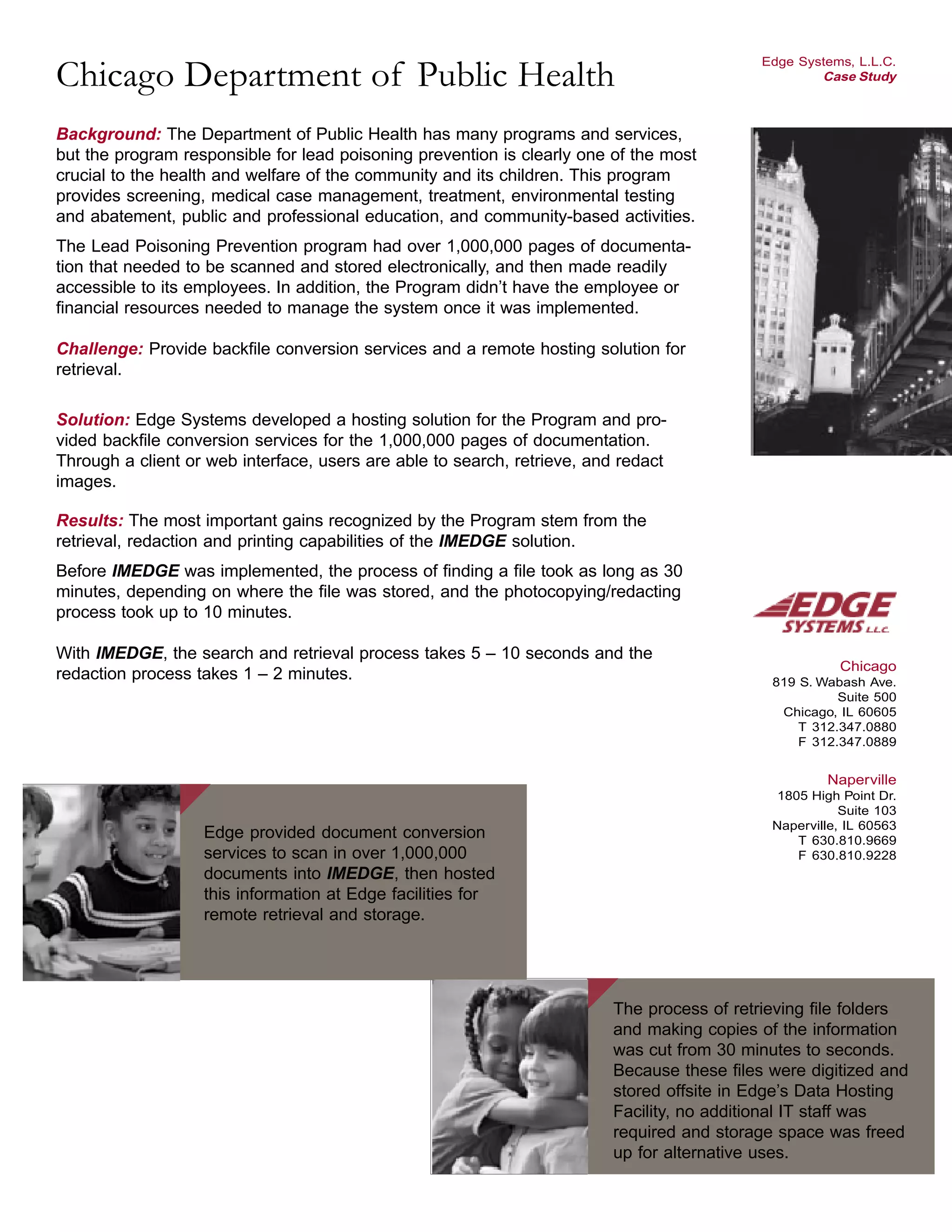 Chicago Department of Public Health

Edge Systems, L.L.C.
Case Study

Background: The Department of Public Health has many programs and services, but the program responsible for lead poisoning prevention is clearly one of the most crucial to the health and welfare of the community and its children. This program provides screening, medical case management, treatment, environmental testing and abatement, public and professional education, and community-based activities.

The Lead Poisoning Prevention program had over 1,000,000 pages of documentation that needed to be scanned and stored electronically, and then made readily accessible to its employees. In addition, the Program didn't have the employee or financial resources needed to manage the system once it was implemented.

Challenge: Provide backfile conversion services and a remote hosting solution for retrieval.

Solution: Edge Systems developed a hosting solution for the Program and provided backfile conversion services for the 1,000,000 pages of documentation. Through a client or web interface, users are able to search, retrieve, and redact images.

Results: The most important gains recognized by the Program stem from the retrieval, redaction and printing capabilities of the IMEDGE solution.

Before IMEDGE was implemented, the process of finding a file took as long as 30 minutes, depending on where the file was stored, and the photocopying/redacting process took up to 10 minutes.

With IMEDGE, the search and retrieval process takes 5 – 10 seconds and the redaction process takes 1 – 2 minutes.

EDGE SYSTEMS L.L.C.

Chicago
819 S. Wabash Ave.
Suite 500
Chicago, IL 60605
T 312.347.0880
F 312.347.0889

Naperville
1805 High Point Dr.
Suite 103
Naperville, IL 60563
T 630.810.9669
F 630.810.9228

Edge provided document conversion services to scan in over 1,000,000 documents into IMEDGE, then hosted this information at Edge facilities for remote retrieval and storage.

The process of retrieving file folders and making copies of the information was cut from 30 minutes to seconds. Because these files were digitized and stored offsite in Edge's Data Hosting Facility, no additional IT staff was required and storage space was freed up for alternative uses.